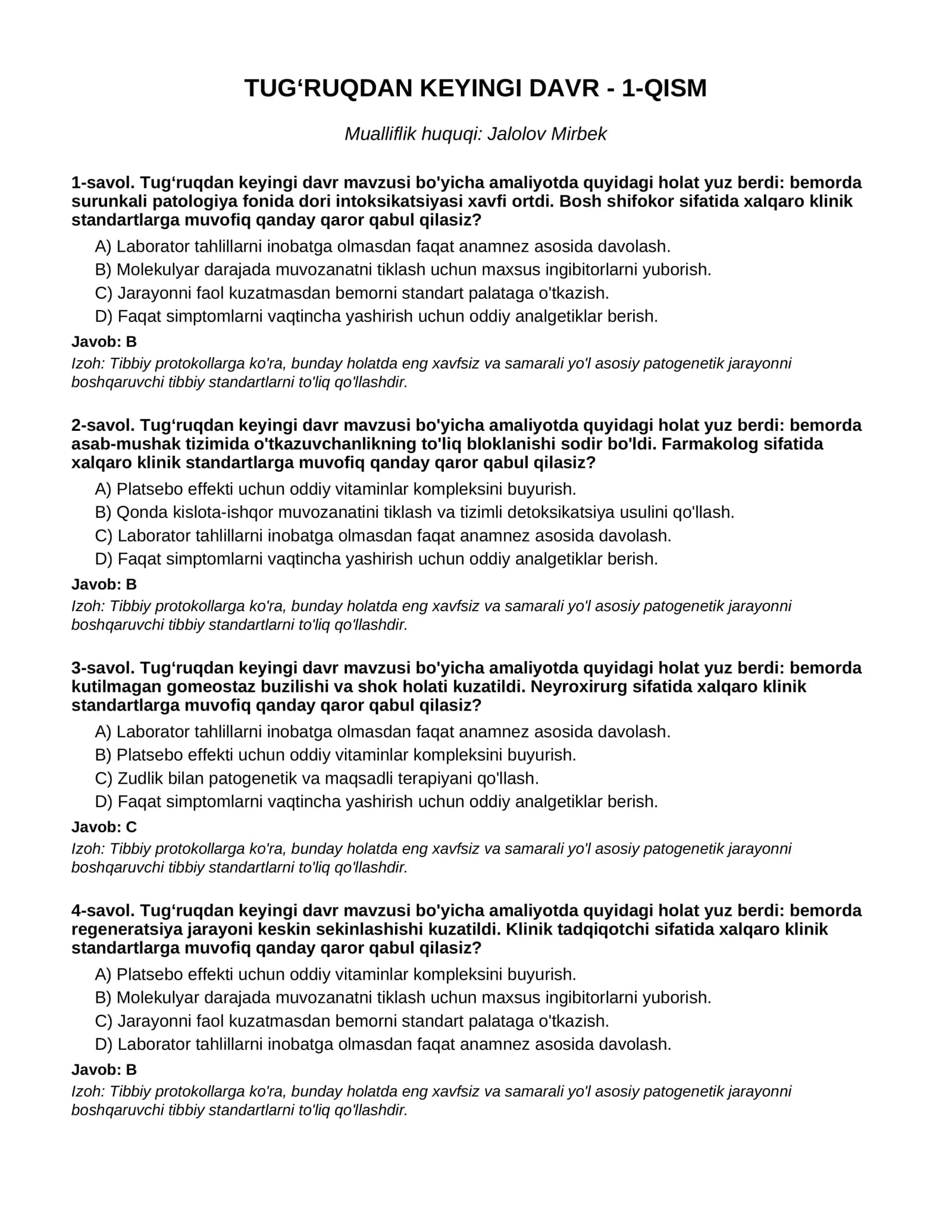 TUG'RUQDAN KEYINGI DAVR - 1-QISM

Mualliflik huquqi: Jalolov Mirbek

1-savol. Tug'ruqdan keyingi davr mavzusi bo'yicha amaliyotda quyidagi holat yuz berdi: bemorda surunkali patologiya fonida dori intoksikatsiyasi xavfi ortdi. Bosh shifokor sifatida xalqaro klinik standartlarga muvofiq qanday qaror qabul qilasiz?

A) Laborator tahlillarni inobatga olmasdan faqat anamnez asosida davolash.
B) Molekulyar darajada muvozanatni tiklash uchun maxsus ingibitorlarni yuborish.
C) Jarayonni faol kuzatmasdan bemorni standart palataga o'tkazish.
D) Faqat simptomlarni vaqtincha yashirish uchun oddiy analgetiklar berish.

Javob: B

Izoh: Tibbiy protokollarga ko'ra, bunday holatda eng xavfsiz va samarali yo'l asosiy patogenetik jarayonni boshqaruvchi tibbiy standartlarni to'liq qo'llashdir.

2-savol. Tug'ruqdan keyingi davr mavzusi bo'yicha amaliyotda quyidagi holat yuz berdi: bemorda asab-mushak tizimida o'tkazuvchanlikning to'liq bloklanishi sodir bo'ldi. Farmakolog sifatida xalqaro klinik standartlarga muvofiq qanday qaror qabul qilasiz?

A) Platsebo effekti uchun oddiy vitaminlar kompleksini buyurish.
B) Qonda kislota-ishqor muvozanatini tiklash va tizimli detoksikatsiya usulini qo'llash.
C) Laborator tahlillarni inobatga olmasdan faqat anamnez asosida davolash.
D) Faqat simptomlarni vaqtincha yashirish uchun oddiy analgetiklar berish.

Javob: B

Izoh: Tibbiy protokollarga ko'ra, bunday holatda eng xavfsiz va samarali yo'l asosiy patogenetik jarayonni boshqaruvchi tibbiy standartlarni to'liq qo'llashdir.

3-savol. Tug'ruqdan keyingi davr mavzusi bo'yicha amaliyotda quyidagi holat yuz berdi: bemorda kutilmagan gomeostaz buzilishi va shok holati kuzatildi. Neyroxirurg sifatida xalqaro klinik standartlarga muvofiq qanday qaror qabul qilasiz?

A) Laborator tahlillarni inobatga olmasdan faqat anamnez asosida davolash.
B) Platsebo effekti uchun oddiy vitaminlar kompleksini buyurish.
C) Zudlik bilan patogenetik va maqsadli terapiyani qo'llash.
D) Faqat simptomlarni vaqtincha yashirish uchun oddiy analgetiklar berish.

Javob: C

Izoh: Tibbiy protokollarga ko'ra, bunday holatda eng xavfsiz va samarali yo'l asosiy patogenetik jarayonni boshqaruvchi tibbiy standartlarni to'liq qo'llashdir.

4-savol. Tug'ruqdan keyingi davr mavzusi bo'yicha amaliyotda quyidagi holat yuz berdi: bemorda regeneratsiya jarayoni keskin sekinlashishi kuzatildi. Klinik tadqiqotchi sifatida xalqaro klinik standartlarga muvofiq qanday qaror qabul qilasiz?

A) Platsebo effekti uchun oddiy vitaminlar kompleksini buyurish.
B) Molekulyar darajada muvozanatni tiklash uchun maxsus ingibitorlarni yuborish.
C) Jarayonni faol kuzatmasdan bemorni standart palataga o'tkazish.
D) Laborator tahlillarni inobatga olmasdan faqat anamnez asosida davolash.

Javob: B

Izoh: Tibbiy protokollarga ko'ra, bunday holatda eng xavfsiz va samarali yo'l asosiy patogenetik jarayonni boshqaruvchi tibbiy standartlarni to'liq qo'llashdir.